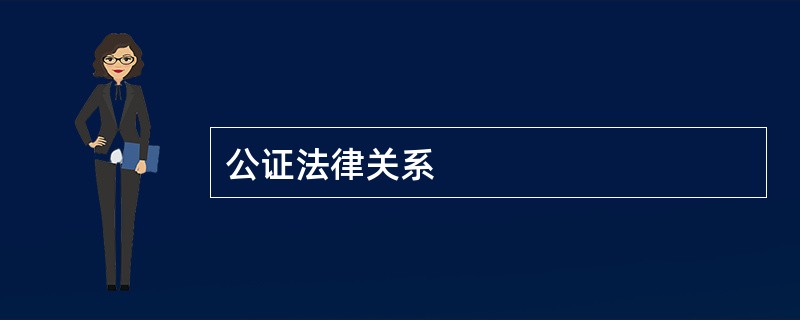 公证法律关系